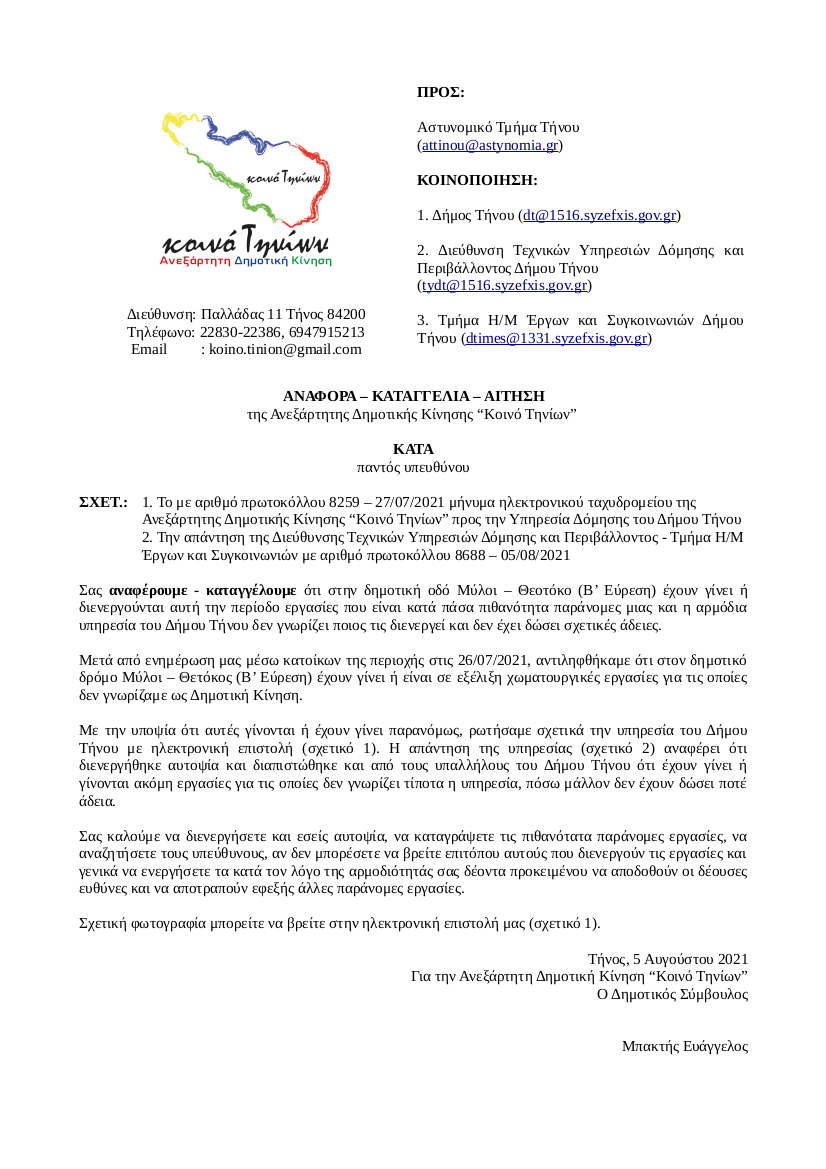 κοινό Τηνίων

κοινό Τηνίων
Ανεξάρτητη Δημοτική Κίνηση

Διεύθυνση: Παλλάδας 11 Τήνος 84200
Τηλέφωνο: 22830-22386, 6947915213
Email : koino.tinion@gmail.com

ΠΡΟΣ:

Αστυνομικό Τμήμα Τήνου (attinou@astynomia.gr)

ΚΟΙΝΟΠΟΙΗΣΗ:

1. Δήμος Τήνου (dt@1516.syzefxis.gov.gr)

2. Διεύθυνση Τεχνικών Υπηρεσιών Δόμησης και Περιβάλλοντος Δήμου Τήνου (tydt@1516.syzefxis.gov.gr)

3. Τμήμα Η/Μ Έργων και Συγκοινωνιών Δήμου Τήνου (dtimes@1331.syzefxis.gov.gr)

ΑΝΑΦΟΡΑ – ΚΑΤΑΓΓΕΛΙΑ – ΑΙΤΗΣΗ
της Ανεξάρτητης Δημοτικής Κίνησης “Κοινό Τηνίων”

ΚΑΤΑ
παντός υπευθύνου

ΣΧΕΤ.: 1. Το με αριθμό πρωτοκόλλου 8259 – 27/07/2021 μήνυμα ηλεκτρονικού ταχυδρομείου της Ανεξάρτητης Δημοτικής Κίνησης “Κοινό Τηνίων” προς την Υπηρεσία Δόμησης του Δήμου Τήνου
2. Την απάντηση της Διεύθυνσης Τεχνικών Υπηρεσιών Δόμησης και Περιβάλλοντος - Τμήμα Η/Μ Έργων και Συγκοινωνιών με αριθμό πρωτοκόλλου 8688 – 05/08/2021

Σας αναφέρουμε - καταγγέλουμε ότι στην δημοτική οδό Μύλοι – Θεοτόκο (Β’ Εύρεση) έχουν γίνει ή διενεργούνται αυτή την περίοδο εργασίες που είναι κατά πάσα πιθανότητα παράνομες μιας και η αρμόδια υπηρεσία του Δήμου Τήνου δεν γνωρίζει ποιος τις διενεργεί και δεν έχει δώσει σχετικές άδειες.

Μετά από ενημέρωση μας μέσω κατοίκων της περιοχής στις 26/07/2021, αντιληφθήκαμε ότι στον δημοτικό δρόμο Μύλοι – Θετόκος (Β’ Εύρεση) έχουν γίνει ή είναι σε εξέλιξη χωματουργικές εργασίες για τις οποίες δεν γνωρίζαμε ως Δημοτική Κίνηση.

Με την υποψία ότι αυτές γίνονται ή έχουν γίνει παρανόμως, ρωτήσαμε σχετικά την υπηρεσία του Δήμου Τήνου με ηλεκτρονική επιστολή (σχετικό 1). Η απάντηση της υπηρεσίας (σχετικό 2) αναφέρει ότι διενεργήθηκε αυτοψία και διαπιστώθηκε και από τους υπαλλήλους του Δήμου Τήνου ότι έχουν γίνει ή γίνονται ακόμη εργασίες για τις οποίες δεν γνωρίζει τίποτα η υπηρεσία, πόσω μάλλον δεν έχουν δώσει ποτέ άδεια.

Σας καλούμε να διενεργήσετε και εσείς αυτοψία, να καταγράψετε τις πιθανότατα παράνομες εργασίες, να αναζητήσετε τους υπεύθυνους, αν δεν μπορέσετε να βρείτε επιτόπου αυτούς που διενεργούν τις εργασίες και γενικά να ενεργήσετε τα κατά τον λόγο της αρμοδιότητάς σας δέοντα προκειμένου να αποδοθούν οι δέουσες ευθύνες και να αποτραπούν εφεξής άλλες παράνομες εργασίες.

Σχετική φωτογραφία μπορείτε να βρείτε στην ηλεκτρονική επιστολή μας (σχετικό 1).

Τήνος, 5 Αυγούστου 2021
Για την Ανεξάρτητη Δημοτική Κίνηση “Κοινό Τηνίων”
Ο Δημοτικός Σύμβουλος

Μπακτής Ευάγγελος